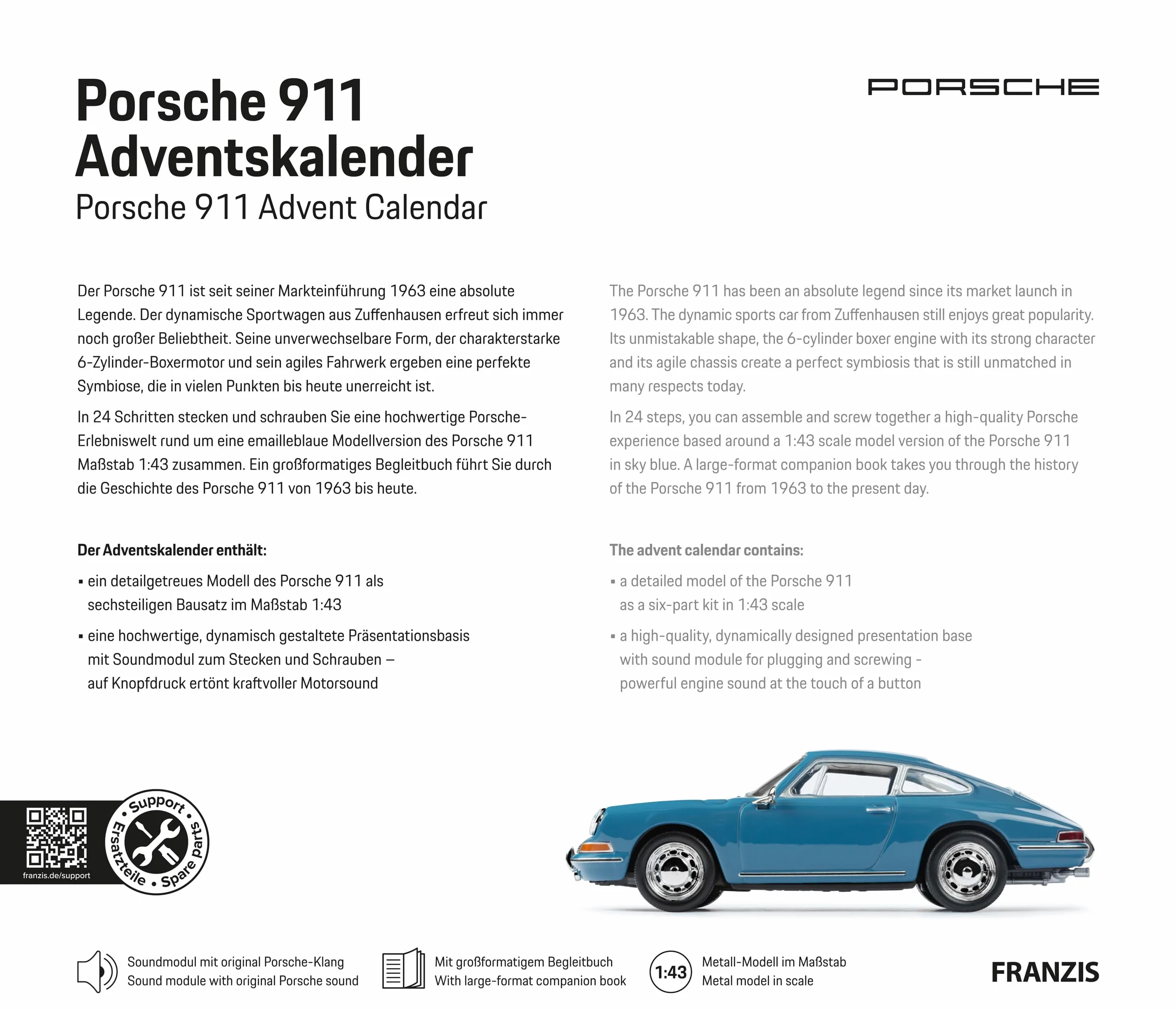 Porsche 911
Adventskalender
Porsche 911 Advent Calendar

PORSCHE

Der Porsche 911 ist seit seiner Markteinführung 1963 eine absolute Legende. Der dynamische Sportwagen aus Zuffenhausen erfreut sich immer noch großer Beliebtheit. Seine unverwechselbare Form, der charakterstarke 6-Zylinder-Boxermotor und sein agiles Fahrwerk ergeben eine perfekte Symbiose, die in vielen Punkten bis heute unerreicht ist.

In 24 Schritten stecken und schrauben Sie eine hochwertige Porsche-Erlebniswelt rund um eine emailleblaue Modellversion des Porsche 911 Maßstab 1:43 zusammen. Ein großformatiges Begleitbuch führt Sie durch die Geschichte des Porsche 911 von 1963 bis heute.

Der Adventskalender enthält:

▪ ein detailgetreues Modell des Porsche 911 als sechsteiligen Bausatz im Maßstab 1:43

▪ eine hochwertige, dynamisch gestaltete Präsentationsbasis mit Soundmodul zum Stecken und Schrauben – auf Knopfdruck ertönt kraftvoller Motorsound

The Porsche 911 has been an absolute legend since its market launch in 1963. The dynamic sports car from Zuffenhausen still enjoys great popularity. Its unmistakable shape, the 6-cylinder boxer engine with its strong character and its agile chassis create a perfect symbiosis that is still unmatched in many respects today.

In 24 steps, you can assemble and screw together a high-quality Porsche experience based around a 1:43 scale model version of the Porsche 911 in sky blue. A large-format companion book takes you through the history of the Porsche 911 from 1963 to the present day.

The advent calendar contains:

▪ a detailed model of the Porsche 911 as a six-part kit in 1:43 scale

▪ a high-quality, dynamically designed presentation base with sound module for plugging and screwing - powerful engine sound at the touch of a button

franzis.de/support
Support • Spare parts • Ersatzteile •

Soundmodul mit original Porsche-Klang
Sound module with original Porsche sound

Mit großformatigem Begleitbuch
With large-format companion book

1:43
Metall-Modell im Maßstab
Metal model in scale

FRANZIS